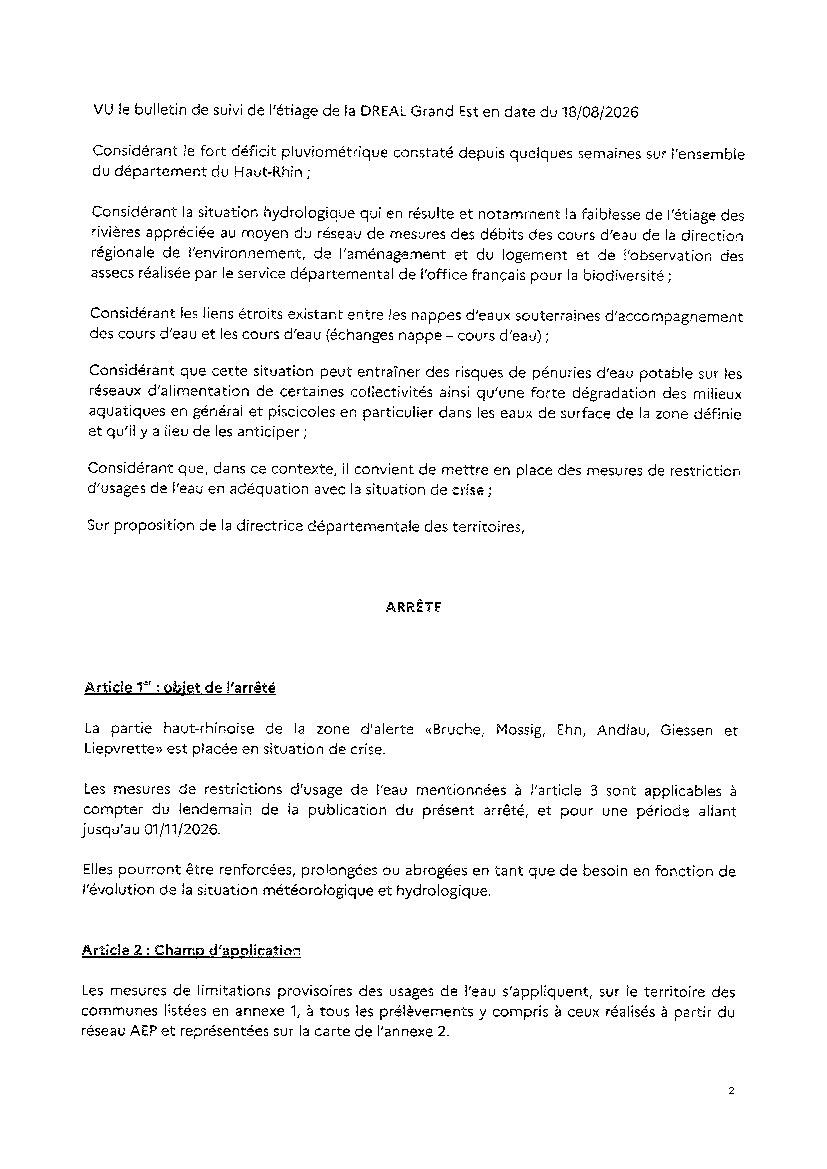 VU le bulletin de suivi de l'étiage de la DREAL Grand Est en date du 18/08/2026

Considérant le fort déficit pluviométrique constaté depuis quelques semaines sur l'ensemble du département du Haut-Rhin ;

Considérant la situation hydrologique qui en résulte et notamment la faiblesse de l'étiage des rivières appréciée au moyen du réseau de mesures des débits des cours d'eau de la direction régionale de l'environnement, de l'aménagement et du logement et de l'observation des assecs réalisée par le service départemental de l'office français pour la biodiversité ;

Considérant les liens étroits existant entre les nappes d'eaux souterraines d'accompagnement des cours d'eau et les cours d'eau (échanges nappe – cours d'eau) ;

Considérant que cette situation peut entraîner des risques de pénuries d'eau potable sur les réseaux d'alimentation de certaines collectivités ainsi qu'une forte dégradation des milieux aquatiques en général et piscicoles en particulier dans les eaux de surface de la zone définie et qu'il y a lieu de les anticiper ;

Considérant que, dans ce contexte, il convient de mettre en place des mesures de restriction d'usages de l'eau en adéquation avec la situation de crise ;

Sur proposition de la directrice départementale des territoires,

ARRÊTE

Article 1$^{er}$ : objet de l'arrêté

La partie haut-rhinoise de la zone d'alerte «Bruche, Mossig, Ehn, Andlau, Giessen et Liepvrette» est placée en situation de crise.

Les mesures de restrictions d'usage de l'eau mentionnées à l'article 3 sont applicables à compter du lendemain de la publication du présent arrêté, et pour une période allant jusqu'au 01/11/2026.

Elles pourront être renforcées, prolongées ou abrogées en tant que de besoin en fonction de l'évolution de la situation météorologique et hydrologique.

Article 2 : Champ d'application

Les mesures de limitations provisoires des usages de l'eau s'appliquent, sur le territoire des communes listées en annexe 1, à tous les prélèvements y compris à ceux réalisés à partir du réseau AEP et représentées sur la carte de l'annexe 2.

2